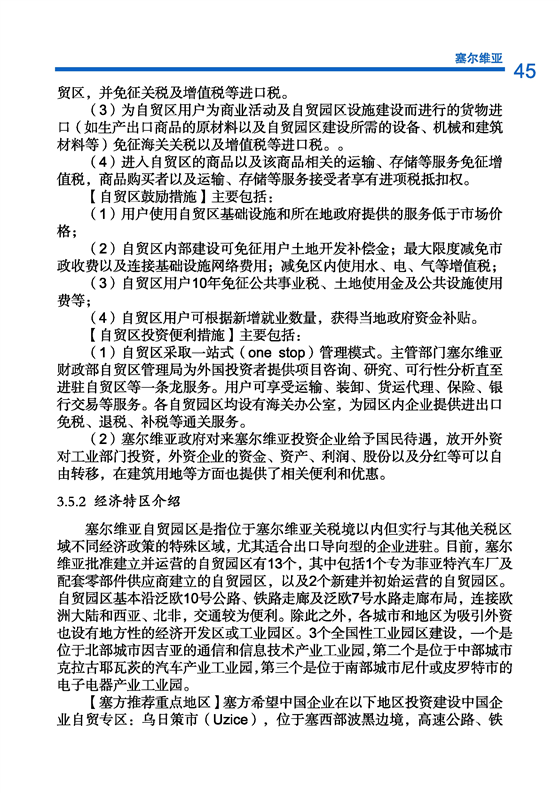 塞尔维亚 45

贸区，并免征关税及增值税等进口税。

（3）为自贸区用户为商业活动及自贸园区设施建设而进行的货物进口（如生产出口商品的原材料以及自贸园区建设所需的设备、机械和建筑材料等）免征海关关税以及增值税等进口税。。

（4）进入自贸区的商品以及该商品相关的运输、存储等服务免征增值税，商品购买者以及运输、存储等服务接受者享有进项税抵扣权。

【自贸区鼓励措施】主要包括：

（1）用户使用自贸区基础设施和所在地政府提供的服务低于市场价格；

（2）自贸区内部建设可免征用户土地开发补偿金；最大限度减免市政收费以及连接基础设施网络费用；减免区内使用水、电、气等增值税；

（3）自贸区用户10年免征公共事业税、土地使用金及公共设施使用费等；

（4）自贸区用户可根据新增就业数量，获得当地政府资金补贴。

【自贸区投资便利措施】主要包括：

（1）自贸区采取一站式（one stop）管理模式。主管部门塞尔维亚财政部自贸区管理局为外国投资者提供项目咨询、研究、可行性分析直至进驻自贸区等一条龙服务。用户可享受运输、装卸、货运代理、保险、银行交易等服务。各自贸园区均设有海关办公室，为园区内企业提供进出口免税、退税、补税等通关服务。

（2）塞尔维亚政府对来塞尔维亚投资企业给予国民待遇，放开外资对工业部门投资，外资企业的资金、资产、利润、股份以及分红等可以自由转移，在建筑用地等方面也提供了相关便利和优惠。

3.5.2 经济特区介绍

塞尔维亚自贸园区是指位于塞尔维亚关税境以内但实行与其他关税区域不同经济政策的特殊区域，尤其适合出口导向型的企业进驻。目前，塞尔维亚批准建立并运营的自贸园区有13个，其中包括1个专为菲亚特汽车厂及配套零部件供应商建立的自贸园区，以及2个新建并初始运营的自贸园区。自贸园区基本沿泛欧10号公路、铁路走廊及泛欧7号水路走廊布局，连接欧洲大陆和西亚、北非，交通较为便利。除此之外，各城市和地区为吸引外资也设有地方性的经济开发区或工业园区。3个全国性工业园区建设，一个是位于北部城市因吉亚的通信和信息技术产业工业园，第二个是位于中部城市克拉古耶瓦茨的汽车产业工业园，第三个是位于南部城市尼什或皮罗特市的电子电器产业工业园。

【塞方推荐重点地区】塞方希望中国企业在以下地区投资建设中国企业自贸专区：乌日策市（Uzice），位于塞西部波黑边境，高速公路、铁